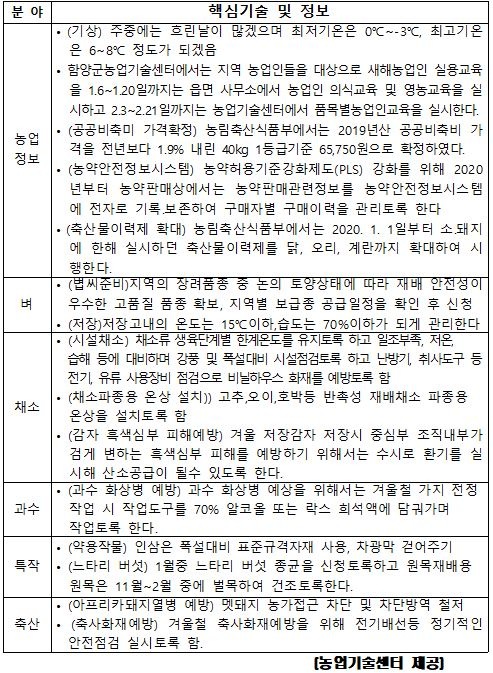 | 분 야 | 핵심기술 및 정보 |
|---|---|
| 농업 정보 | • (기상) 주중에는 흐린날이 많겠으며 최저기온은 0℃~-3℃, 최고기온은 6~8℃ 정도가 되겠음 • 함양군농업기술센터에서는 지역 농업인들을 대상으로 새해농업인 실용교육을 1.6~1.20일까지는 읍면 사무소에서 농업인 의식교육 및 영농교육을 실시하고 2.3~2.21일까지는 농업기술센터에서 품목별농업인교육을 실시한다. • (공공비축미 가격확정) 농림축산식품부에서는 2019년산 공공비축비 가격을 전년보다 1.9% 내린 40kg 1등급기준 65,750원으로 확정하였다. • (농약안전정보시스템) 농약허용기준강화제도(PLS) 강화를 위해 2020년부터 농약판매상에서는 농약판매관련정보를 농약안전정보시스템에 전자로 기록.보존하여 구매자별 구매이력을 관리토록 한다 • (축산물이력제 확대) 농림축산식품부에서는 2020. 1. 1일부터 소.돼지에 한해 실시하던 축산물이력제를 닭, 오리, 계란까지 확대하여 시행한다. |
| 벼 | • (볍씨준비)지역의 장려품종 중 논의 토양상태에 따라 재배 안전성이 우수한 고품질 품종 확보, 지역별 보급종 공급일정을 확인 후 신청 • (저장)저장고내의 온도는 15℃이하,습도는 70%이하가 되게 관리한다 |
| 채소 | • (시설채소) 채소류 생육단계별 한계온도를 유지토록 하고 일조부족, 저온, 습해 등에 대비하며 강풍 및 폭설대비 시설점검토록 하고 난방기, 취사도구 등 전기, 유류 사용장비 점검으로 비닐하우스 화재를 예방토록 함 • (채소파종용 온상 설치)) 고추,오이,호박등 반촉성 재배채소 파종용 온상을 설치토록 함 • (감자 흑색심부 피해예방) 겨울 저장감자 저장시 중심부 조직내부가 검게 변하는 흑색심부 피해를 예방하기 위해서는 수시로 환기를 실시해 산소공급이 될수 있도록 한다. |
| 과수 | • (과수 화상병 예방) 과수 화상병 예상을 위해서는 겨울철 가지 전정 작업 시 작업도구를 70% 알코올 또는 락스 희석액에 담궈가며 작업토록 한다. |
| 특작 | • (약용작물) 인삼은 폭설대비 표준규격자재 사용, 차광막 걷어주기 • (느타리 버섯) 1월중 느타리 버섯 종균을 신청토록하고 원목재배용 원목은 11월~2월 중에 벌목하여 건조토록한다. |
| 축산 | • (아프리카돼지열병 예방) 멧돼지 농가접근 차단 및 차단방역 철저 • (축사화재예방) 겨울철 축사화재예방을 위해 전기배선등 정기적인 안전점검 실시토록 함. |

[농업기술센터 제공]